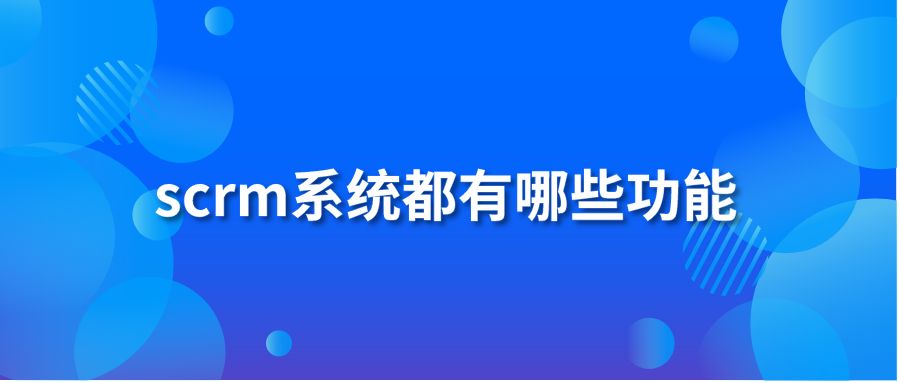 scrm系统都有哪些功能